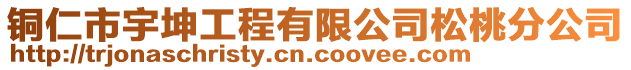 铜仁市宇坤工程有限公司松桃分公司
http://trjonaschristy.cn.coovee.com